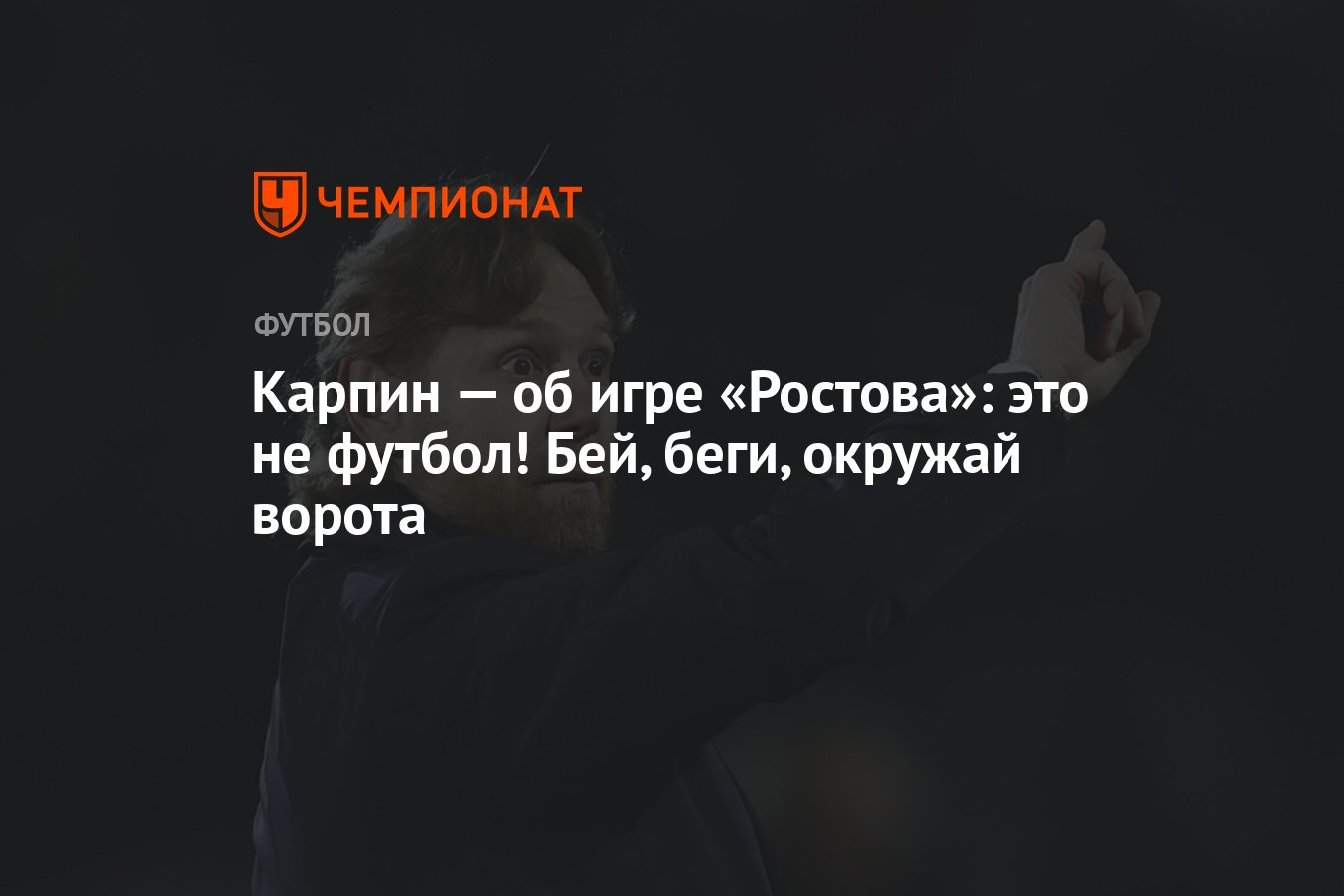 ЧЕМПИОНАТ

ФУТБОЛ

Карпин — об игре «Ростова»: это не футбол! Бей, беги, окружай ворота